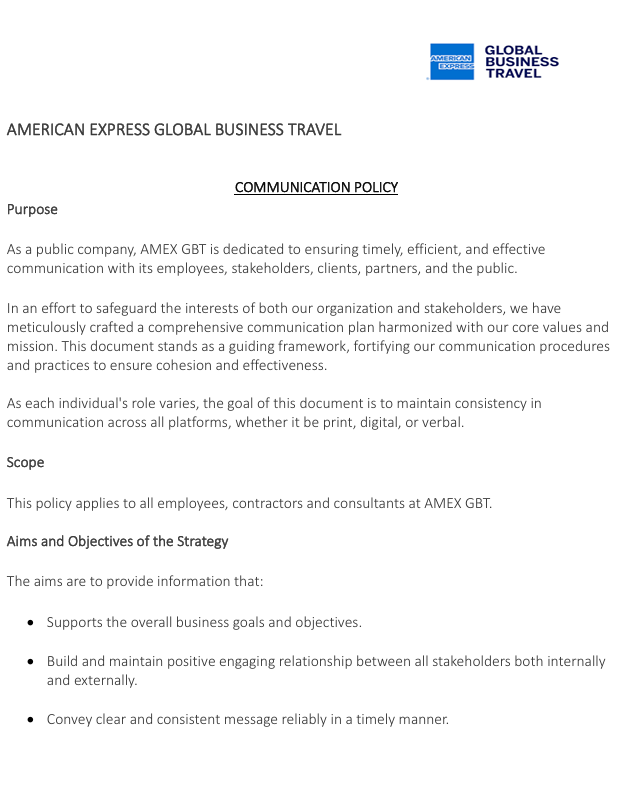 AMERICAN EXPRESS

GLOBAL BUSINESS TRAVEL

AMERICAN EXPRESS GLOBAL BUSINESS TRAVEL

COMMUNICATION POLICY

Purpose

As a public company, AMEX GBT is dedicated to ensuring timely, efficient, and effective communication with its employees, stakeholders, clients, partners, and the public.

In an effort to safeguard the interests of both our organization and stakeholders, we have meticulously crafted a comprehensive communication plan harmonized with our core values and mission. This document stands as a guiding framework, fortifying our communication procedures and practices to ensure cohesion and effectiveness.

As each individual's role varies, the goal of this document is to maintain consistency in communication across all platforms, whether it be print, digital, or verbal.

Scope

This policy applies to all employees, contractors and consultants at AMEX GBT.

Aims and Objectives of the Strategy

The aims are to provide information that:

• Supports the overall business goals and objectives.

• Build and maintain positive engaging relationship between all stakeholders both internally and externally.

• Convey clear and consistent message reliably in a timely manner.